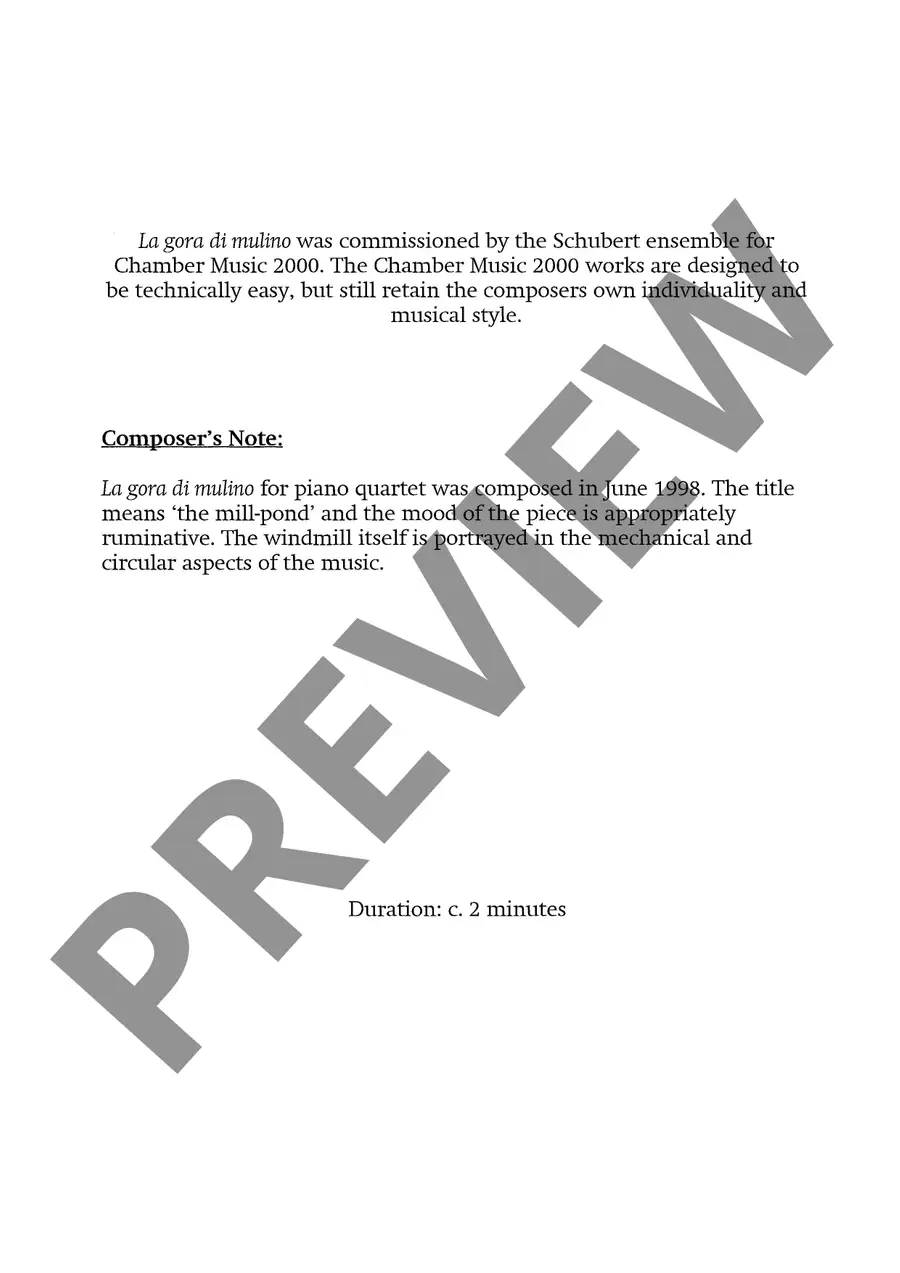 La gora di mulino was commissioned by the Schubert ensemble for Chamber Music 2000. The Chamber Music 2000 works are designed to be technically easy, but still retain the composers own individuality and musical style.

Composer's Note:

La gora di mulino for piano quartet was composed in June 1998. The title means 'the mill-pond' and the mood of the piece is appropriately ruminative. The windmill itself is portrayed in the mechanical and circular aspects of the music.

Duration: c. 2 minutes

PREVIEW